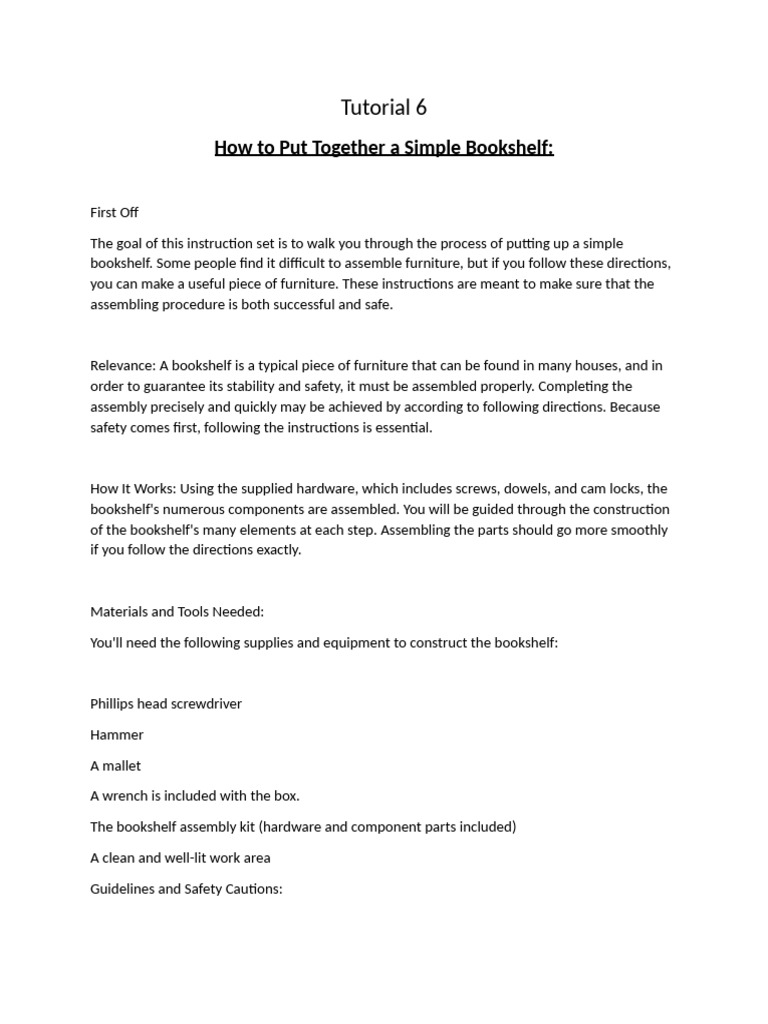 Tutorial 6

How to Put Together a Simple Bookshelf:

First Off

The goal of this instruction set is to walk you through the process of putting up a simple bookshelf. Some people find it difficult to assemble furniture, but if you follow these directions, you can make a useful piece of furniture. These instructions are meant to make sure that the assembling procedure is both successful and safe.

Relevance: A bookshelf is a typical piece of furniture that can be found in many houses, and in order to guarantee its stability and safety, it must be assembled properly. Completing the assembly precisely and quickly may be achieved by according to following directions. Because safety comes first, following the instructions is essential.

How It Works: Using the supplied hardware, which includes screws, dowels, and cam locks, the bookshelf's numerous components are assembled. You will be guided through the construction of the bookshelf's many elements at each step. Assembling the parts should go more smoothly if you follow the directions exactly.

Materials and Tools Needed:

You'll need the following supplies and equipment to construct the bookshelf:

Phillips head screwdriver

Hammer

A mallet

A wrench is included with the box.

The bookshelf assembly kit (hardware and component parts included)

A clean and well-lit work area

Guidelines and Safety Cautions: